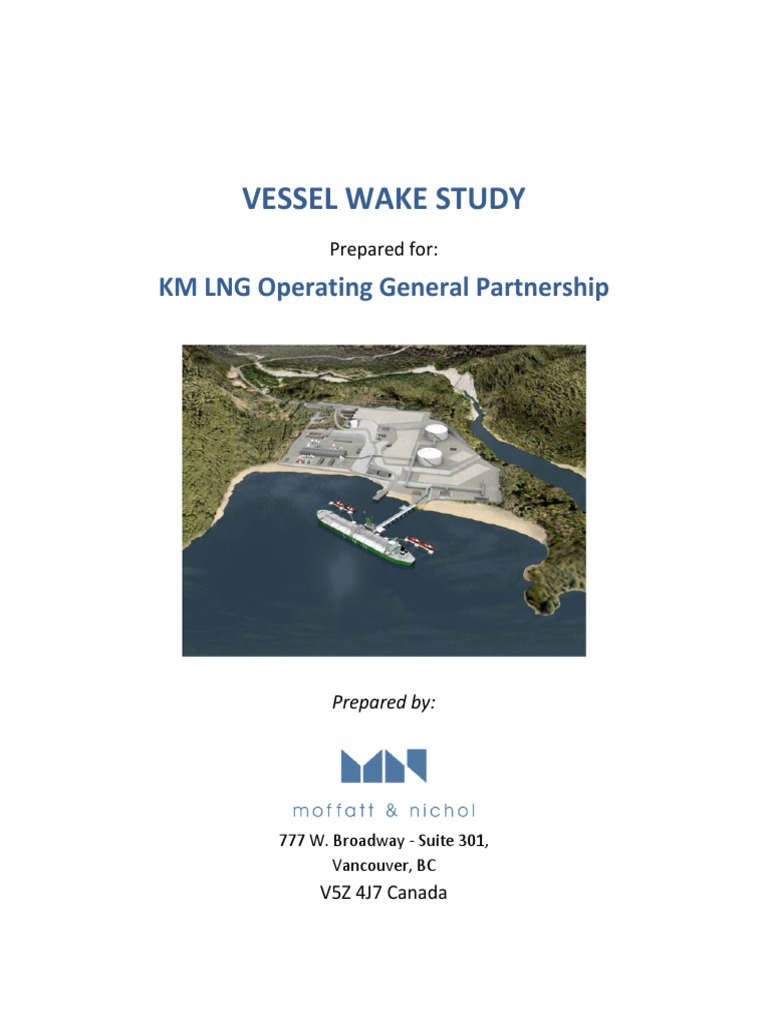 VESSEL WAKE STUDY

Prepared for:

KM LNG Operating General Partnership

Prepared by:

moffatt & nichol

777 W. Broadway - Suite 301,
Vancouver, BC
V5Z 4J7 Canada